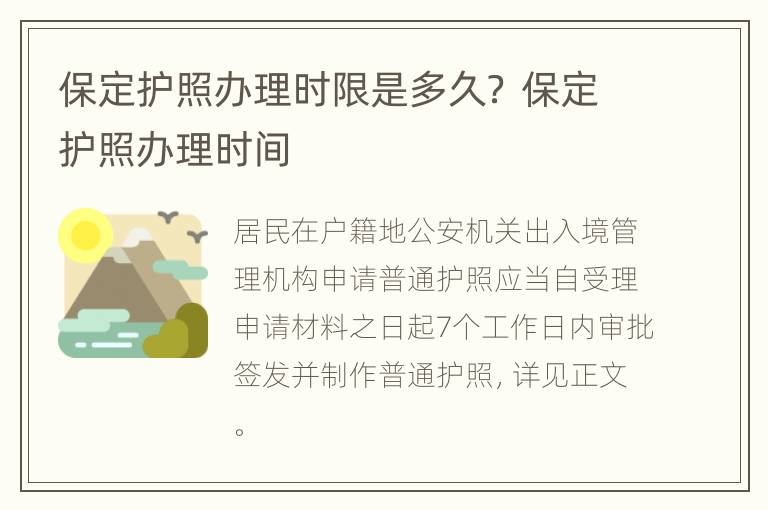 保定护照办理时限是多久？保定护照办理时间

居民在户籍地公安机关出入境管理机构申请普通护照应当自受理申请材料之日起7个工作日内审批签发并制作普通护照，详见正文。